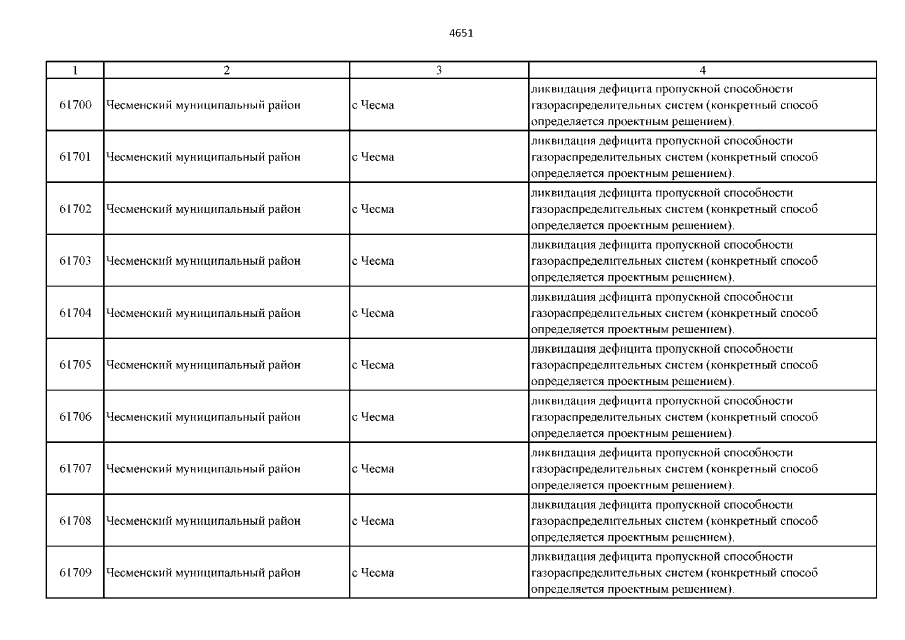 4651

| 1 | 2 | 3 | 4 |
|---|---|---|---|
| 61700 | Чесменский муниципальный район | с Чесма | ликвидация дефицита пропускной способности газораспределительных систем (конкретный способ определяется проектным решением). |
| 61701 | Чесменский муниципальный район | с Чесма | ликвидация дефицита пропускной способности газораспределительных систем (конкретный способ определяется проектным решением). |
| 61702 | Чесменский муниципальный район | с Чесма | ликвидация дефицита пропускной способности газораспределительных систем (конкретный способ определяется проектным решением). |
| 61703 | Чесменский муниципальный район | с Чесма | ликвидация дефицита пропускной способности газораспределительных систем (конкретный способ определяется проектным решением). |
| 61704 | Чесменский муниципальный район | с Чесма | ликвидация дефицита пропускной способности газораспределительных систем (конкретный способ определяется проектным решением). |
| 61705 | Чесменский муниципальный район | с Чесма | ликвидация дефицита пропускной способности газораспределительных систем (конкретный способ определяется проектным решением). |
| 61706 | Чесменский муниципальный район | с Чесма | ликвидация дефицита пропускной способности газораспределительных систем (конкретный способ определяется проектным решением). |
| 61707 | Чесменский муниципальный район | с Чесма | ликвидация дефицита пропускной способности газораспределительных систем (конкретный способ определяется проектным решением). |
| 61708 | Чесменский муниципальный район | с Чесма | ликвидация дефицита пропускной способности газораспределительных систем (конкретный способ определяется проектным решением). |
| 61709 | Чесменский муниципальный район | с Чесма | ликвидация дефицита пропускной способности газораспределительных систем (конкретный способ определяется проектным решением). |